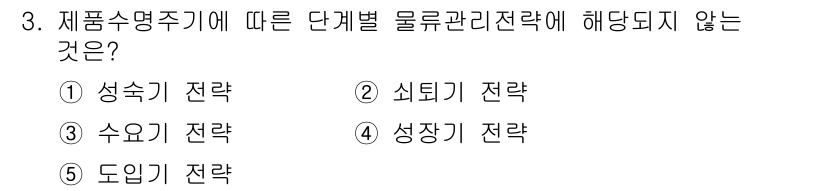 3. 제품수명주기에 따른 단계별 물류관리전략에 해당되지 않는 것은?

① 성숙기 전략
② 쇠퇴기 전략
③ 수요기 전략
④ 성장기 전략
⑤ 도입기 전략